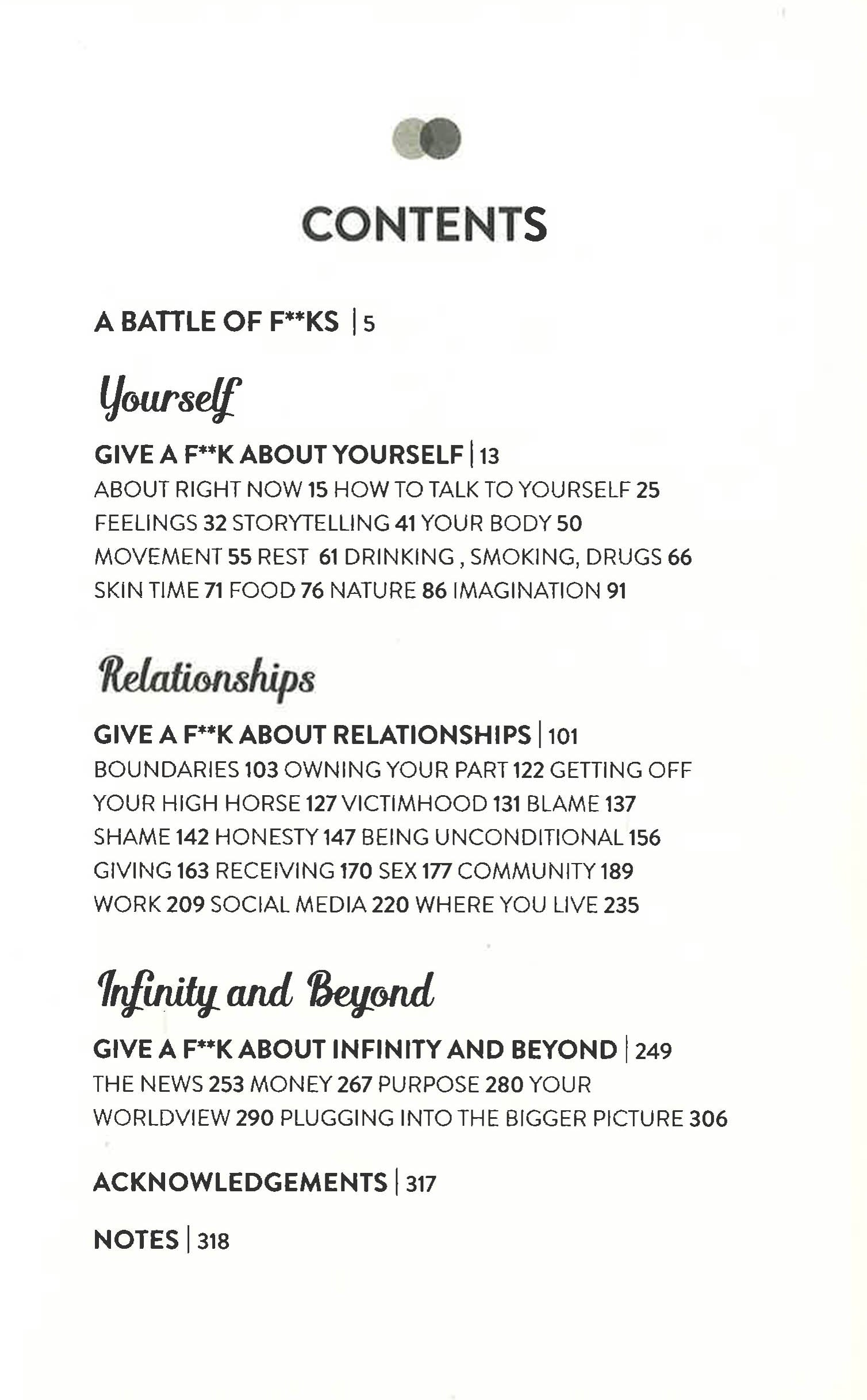 CONTENTS

A BATTLE OF F**KS | 5

Yourself

GIVE A F**K ABOUT YOURSELF | 13
ABOUT RIGHT NOW 15 HOW TO TALK TO YOURSELF 25 FEELINGS 32 STORYTELLING 41 YOUR BODY 50 MOVEMENT 55 REST 61 DRINKING , SMOKING, DRUGS 66 SKIN TIME 71 FOOD 76 NATURE 86 IMAGINATION 91

Relationships

GIVE A F**K ABOUT RELATIONSHIPS | 101
BOUNDARIES 103 OWNING YOUR PART 122 GETTING OFF YOUR HIGH HORSE 127 VICTIMHOOD 131 BLAME 137 SHAME 142 HONESTY 147 BEING UNCONDITIONAL 156 GIVING 163 RECEIVING 170 SEX 177 COMMUNITY 189 WORK 209 SOCIAL MEDIA 220 WHERE YOU LIVE 235

Infinity and Beyond

GIVE A F**K ABOUT INFINITY AND BEYOND | 249
THE NEWS 253 MONEY 267 PURPOSE 280 YOUR WORLDVIEW 290 PLUGGING INTO THE BIGGER PICTURE 306

ACKNOWLEDGEMENTS | 317

NOTES | 318